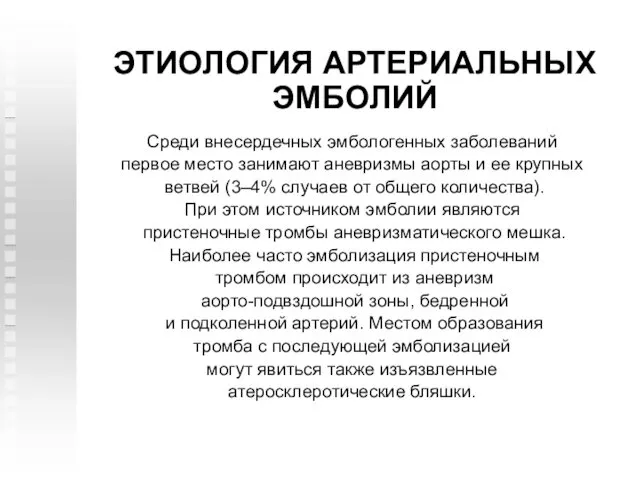 ЭТИОЛОГИЯ АРТЕРИАЛЬНЫХ ЭМБОЛИЙ

Среди внесердечных эмбологенных заболеваний первое место занимают аневризмы аорты и ее крупных ветвей (3–4% случаев от общего количества). При этом источником эмболии являются пристеночные тромбы аневризматического мешка. Наиболее часто эмболизация пристеночным тромбом происходит из аневризм аорто-подвздошной зоны, бедренной и подколенной артерий. Местом образования тромба с последующей эмболизацией могут явиться также изъязвленные атеросклеротические бляшки.